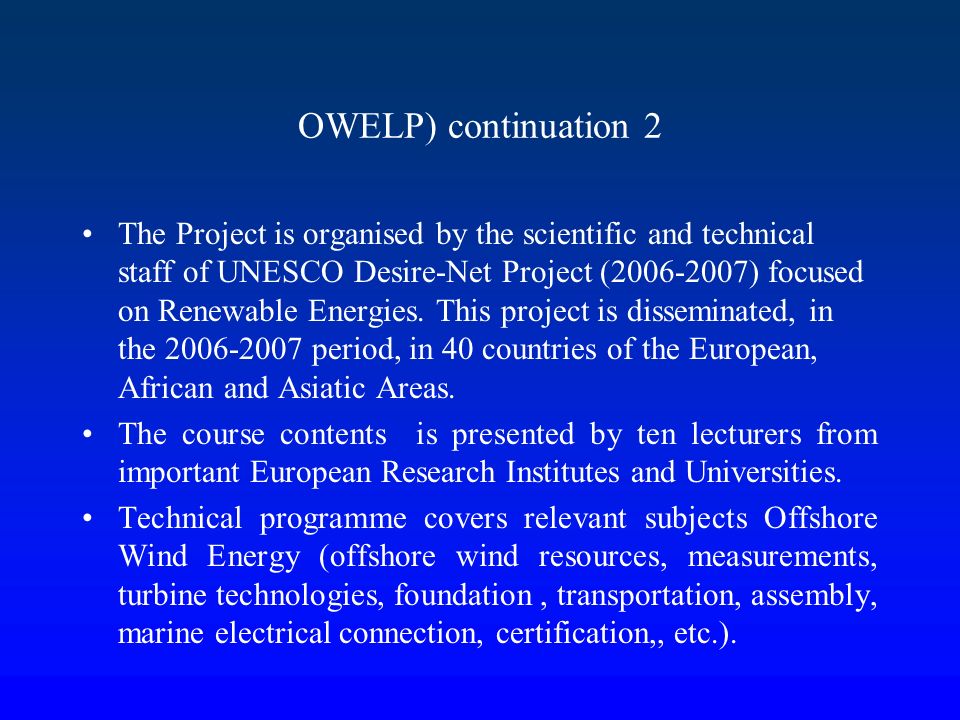 OWELP) continuation 2

• The Project is organised by the scientific and technical staff of UNESCO Desire-Net Project (2006-2007) focused on Renewable Energies. This project is disseminated, in the 2006-2007 period, in 40 countries of the European, African and Asiatic Areas.

• The course contents is presented by ten lecturers from important European Research Institutes and Universities.

• Technical programme covers relevant subjects Offshore Wind Energy (offshore wind resources, measurements, turbine technologies, foundation , transportation, assembly, marine electrical connection, certification,, etc.).